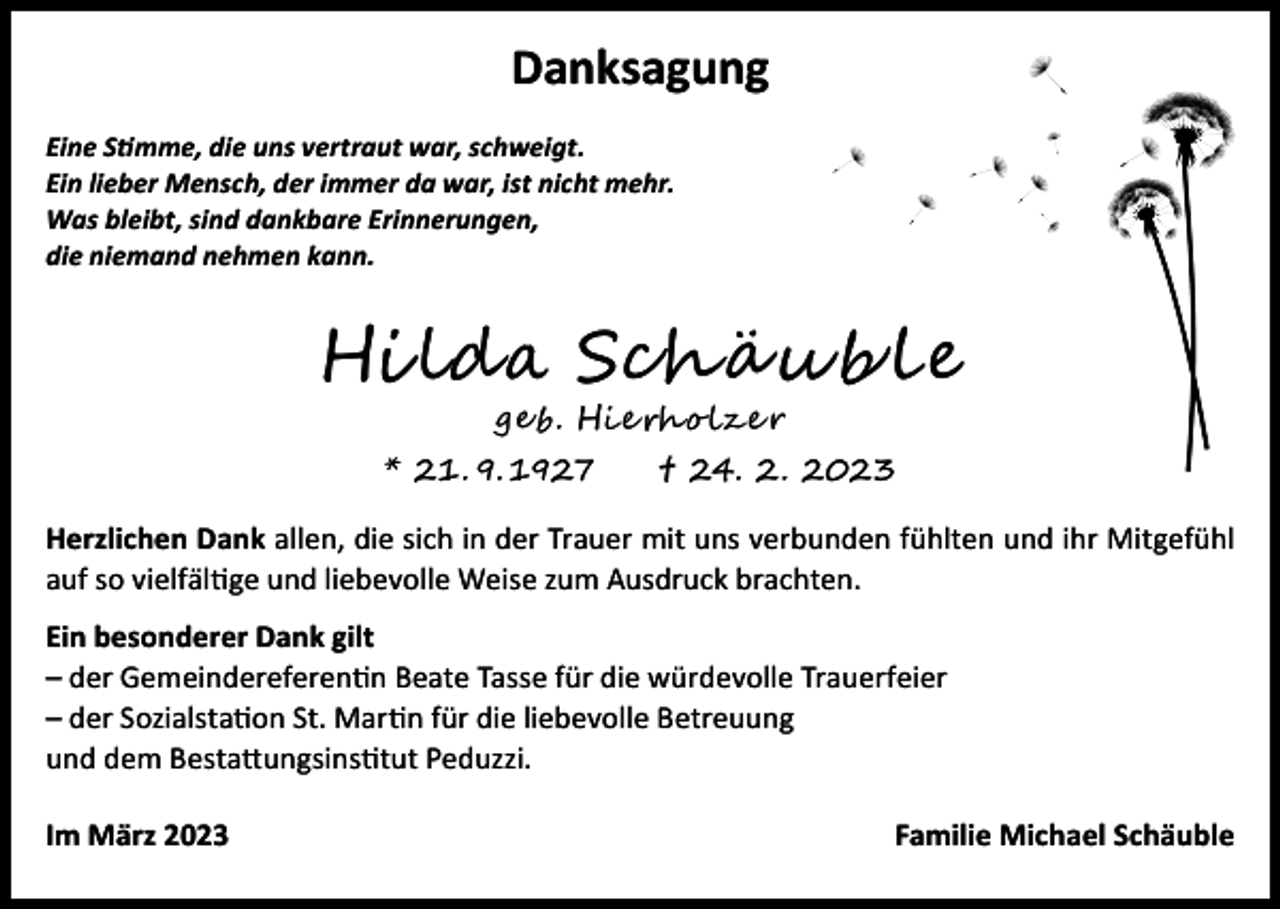 Danksagung

Eine Stimme, die uns vertraut war, schweigt.
Ein lieber Mensch, der immer da war, ist nicht mehr.
Was bleibt, sind dankbare Erinnerungen,
die niemand nehmen kann.

Hilda Schäuble
geb. Hierholzer
* 21.9.1927 † 24. 2. 2023

Herzlichen Dank allen, die sich in der Trauer mit uns verbunden fühlten und ihr Mitgefühl auf so vielfältige und liebevolle Weise zum Ausdruck brachten.

Ein besonderer Dank gilt
– der Gemeindereferentin Beate Tasse für die würdevolle Trauerfeier
– der Sozialstation St. Martin für die liebevolle Betreuung
und dem Bestattungsinstitut Peduzzi.

Im März 2023

Familie Michael Schäuble